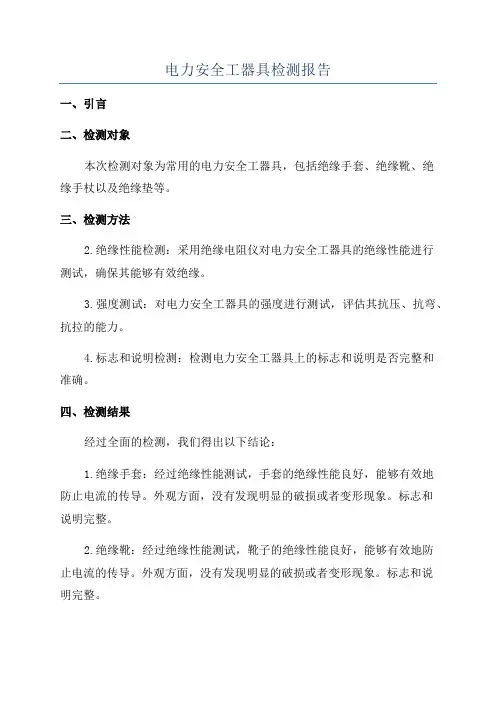 电力安全工器具检测报告

一、引言

二、检测对象

本次检测对象为常用的电力安全工器具，包括绝缘手套、绝缘靴、绝缘手杖以及绝缘垫等。

三、检测方法

2.绝缘性能检测：采用绝缘电阻仪对电力安全工器具的绝缘性能进行测试，确保其能够有效绝缘。

3.强度测试：对电力安全工器具的强度进行测试，评估其抗压、抗弯、抗拉的能力。

4.标志和说明检测：检测电力安全工器具上的标志和说明是否完整和准确。

四、检测结果

经过全面的检测，我们得出以下结论：

1.绝缘手套：经过绝缘性能测试，手套的绝缘性能良好，能够有效地防止电流的传导。外观方面，没有发现明显的破损或者变形现象。标志和说明完整。

2.绝缘靴：经过绝缘性能测试，靴子的绝缘性能良好，能够有效地防止电流的传导。外观方面，没有发现明显的破损或者变形现象。标志和说明完整。